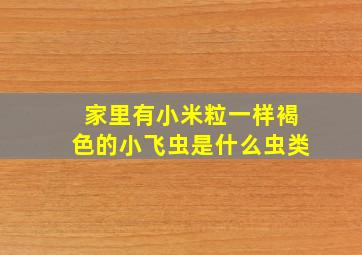 家里有小米粒一样褐色的小飞虫是什么虫类